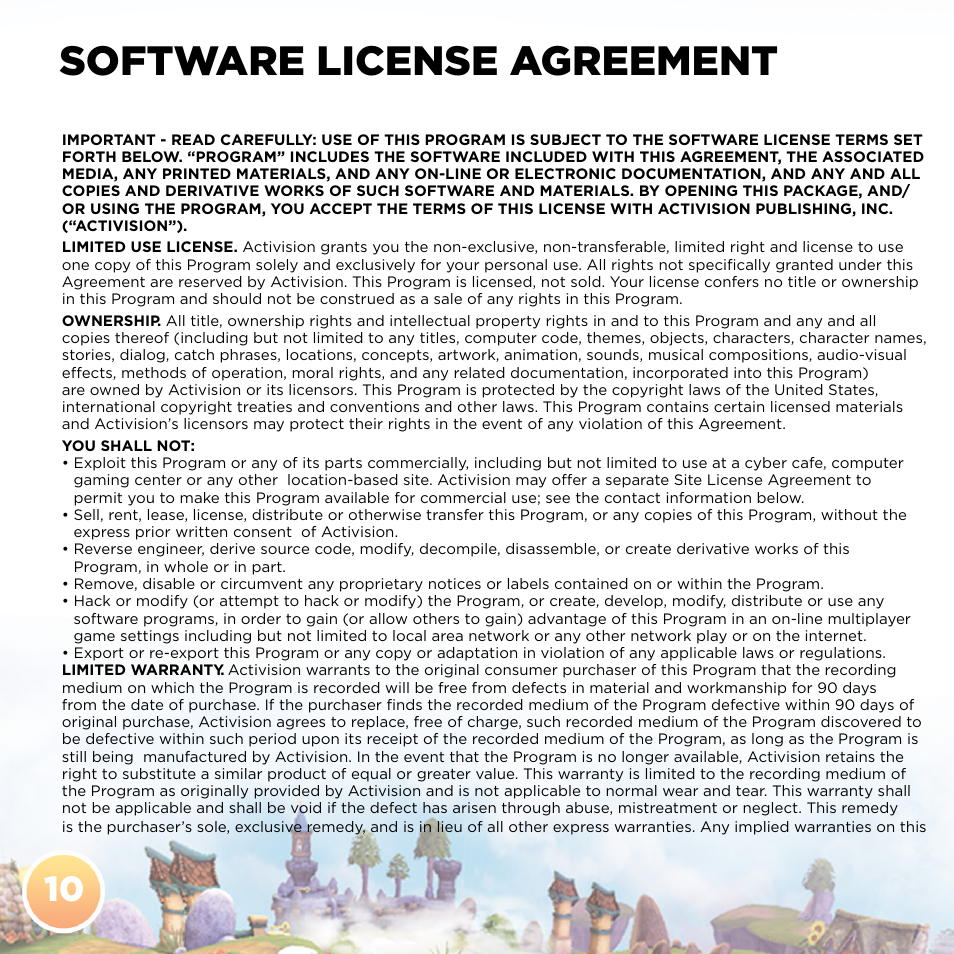 SOFTWARE LICENSE AGREEMENT

IMPORTANT - READ CAREFULLY: USE OF THIS PROGRAM IS SUBJECT TO THE SOFTWARE LICENSE TERMS SET FORTH BELOW. "PROGRAM" INCLUDES THE SOFTWARE INCLUDED WITH THIS AGREEMENT, THE ASSOCIATED MEDIA, ANY PRINTED MATERIALS, AND ANY ON-LINE OR ELECTRONIC DOCUMENTATION, AND ANY AND ALL COPIES AND DERIVATIVE WORKS OF SUCH SOFTWARE AND MATERIALS. BY OPENING THIS PACKAGE, AND/OR USING THE PROGRAM, YOU ACCEPT THE TERMS OF THIS LICENSE WITH ACTIVISION PUBLISHING, INC. ("ACTIVISION").

LIMITED USE LICENSE. Activision grants you the non-exclusive, non-transferable, limited right and license to use one copy of this Program solely and exclusively for your personal use. All rights not specifically granted under this Agreement are reserved by Activision. This Program is licensed, not sold. Your license confers no title or ownership in this Program and should not be construed as a sale of any rights in this Program.

OWNERSHIP. All title, ownership rights and intellectual property rights in and to this Program and any and all copies thereof (including but not limited to any titles, computer code, themes, objects, characters, character names, stories, dialog, catch phrases, locations, concepts, artwork, animation, sounds, musical compositions, audio-visual effects, methods of operation, moral rights, and any related documentation, incorporated into this Program) are owned by Activision or its licensors. This Program is protected by the copyright laws of the United States, international copyright treaties and conventions and other laws. This Program contains certain licensed materials and Activision's licensors may protect their rights in the event of any violation of this Agreement.

YOU SHALL NOT:
• Exploit this Program or any of its parts commercially, including but not limited to use at a cyber cafe, computer gaming center or any other location-based site. Activision may offer a separate Site License Agreement to permit you to make this Program available for commercial use; see the contact information below.
• Sell, rent, lease, license, distribute or otherwise transfer this Program, or any copies of this Program, without the express prior written consent of Activision.
• Reverse engineer, derive source code, modify, decompile, disassemble, or create derivative works of this Program, in whole or in part.
• Remove, disable or circumvent any proprietary notices or labels contained on or within the Program.
• Hack or modify (or attempt to hack or modify) the Program, or create, develop, modify, distribute or use any software programs, in order to gain (or allow others to gain) advantage of this Program in an on-line multiplayer game settings including but not limited to local area network or any other network play or on the internet.
• Export or re-export this Program or any copy or adaptation in violation of any applicable laws or regulations.
LIMITED WARRANTY. Activision warrants to the original consumer purchaser of this Program that the recording medium on which the Program is recorded will be free from defects in material and workmanship for 90 days from the date of purchase. If the purchaser finds the recorded medium of the Program defective within 90 days of original purchase, Activision agrees to replace, free of charge, such recorded medium of the Program discovered to be defective within such period upon its receipt of the recorded medium of the Program, as long as the Program is still being manufactured by Activision. In the event that the Program is no longer available, Activision retains the right to substitute a similar product of equal or greater value. This warranty is limited to the recording medium of the Program as originally provided by Activision and is not applicable to normal wear and tear. This warranty shall not be applicable and shall be void if the defect has arisen through abuse, mistreatment or neglect. This remedy is the purchaser's sole, exclusive remedy, and is in lieu of all other express warranties. Any implied warranties on this

10